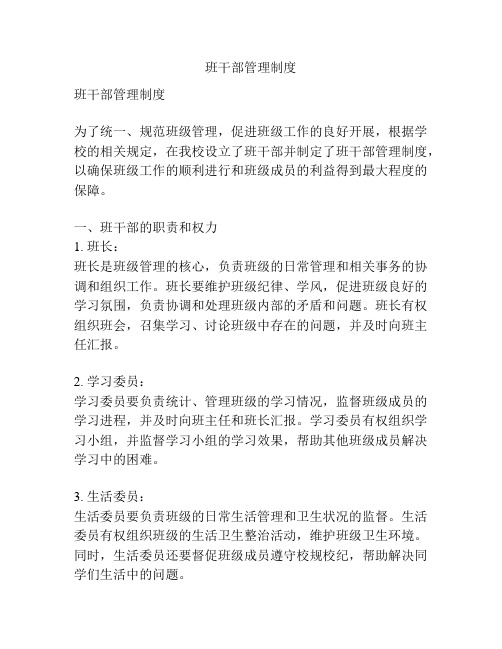 班干部管理制度

班干部管理制度

为了统一、规范班级管理，促进班级工作的良好开展，根据学校的相关规定，在我校设立了班干部并制定了班干部管理制度，以确保班级工作的顺利进行和班级成员的利益得到最大程度的保障。

一、班干部的职责和权力
1. 班长：
班长是班级管理的核心，负责班级的日常管理和相关事务的协调和组织工作。班长要维护班级纪律、学风，促进班级良好的学习氛围，负责协调和处理班级内部的矛盾和问题。班长有权组织班会，召集学习、讨论班级中存在的问题，并及时向班主任汇报。

2. 学习委员：
学习委员要负责统计、管理班级的学习情况，监督班级成员的学习进程，并及时向班主任和班长汇报。学习委员有权组织学习小组，并监督学习小组的学习效果，帮助其他班级成员解决学习中的困难。

3. 生活委员：
生活委员要负责班级的日常生活管理和卫生状况的监督。生活委员有权组织班级的生活卫生整治活动，维护班级卫生环境。同时，生活委员还要督促班级成员遵守校规校纪，帮助解决同学们生活中的问题。